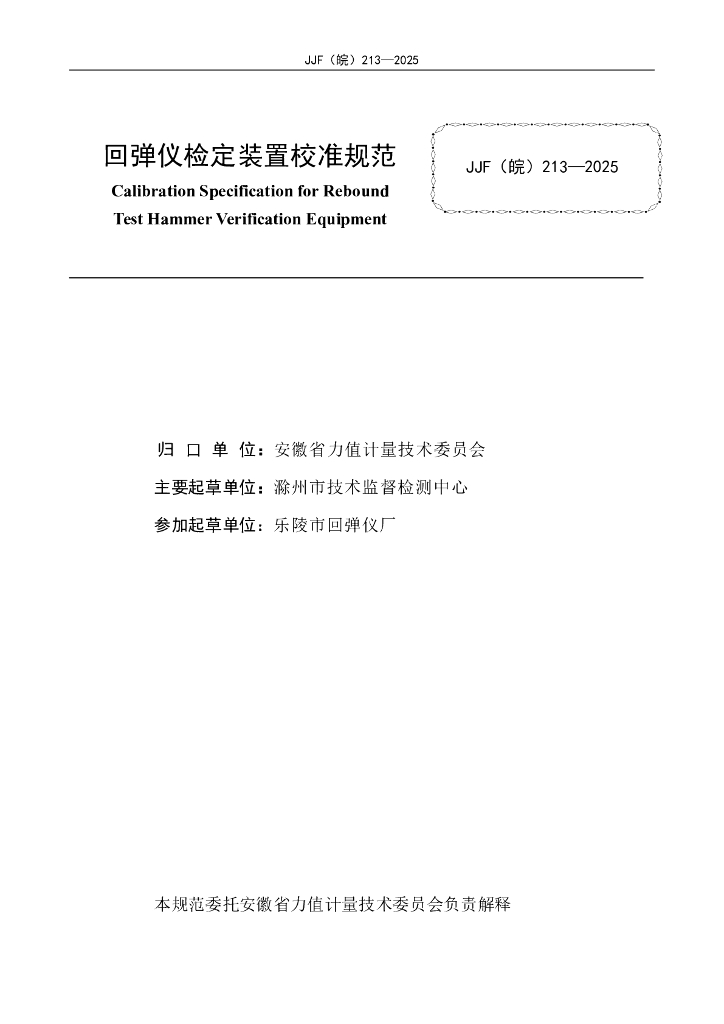 JJF（皖）213—2025

回弹仪检定装置校准规范

Calibration Specification for Rebound Test Hammer Verification Equipment

JJF（皖）213—2025

归 口 单 位：安徽省力值计量技术委员会

主要起草单位：滁州市技术监督检测中心

参加起草单位：乐陵市回弹仪厂

本规范委托安徽省力值计量技术委员会负责解释